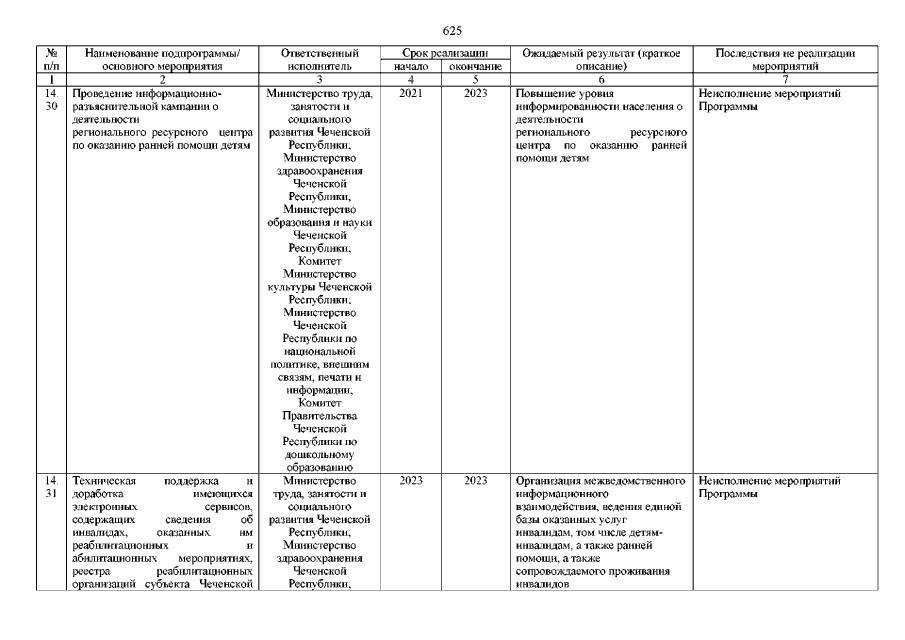 625

| № п/п | Наименование подпрограммы/ основного мероприятия | Ответственный исполнитель | Срок реализации начало | Срок реализации окончание | Ожидаемый результат (краткое описание) | Последствия не реализации мероприятий |
|---|---|---|---|---|---|---|
| 1 | 2 | 3 | 4 | 5 | 6 | 7 |
| 14. 30 | Проведение информационно-разъяснительной кампании о деятельности регионального ресурсного центра по оказанию ранней помощи детям | Министерство труда, занятости и социального развития Чеченской Республики, Министерство здравоохранения Чеченской Республики, Министерство образования и науки Чеченской Республики, Комитет Министерство культуры Чеченской Республики, Министерство Чеченской Республики по национальной политике, внешним связям, печати и информации, Комитет Правительства Чеченской Республики по дошкольному образованию | 2021 | 2023 | Повышение уровня информированности населения о деятельности регионального ресурсного центра по оказанию ранней помощи детям | Неисполнение мероприятий Программы |
| 14. 31 | Техническая поддержка и доработка имеющихся электронных сервисов, содержащих сведения об инвалидах, оказанных им реабилитационных и абилитационных мероприятиях, реестра реабилитационных организаций субъекта Чеченской | Министерство труда, занятости и социального развития Чеченской Республики, Министерство здравоохранения Чеченской Республики, | 2023 | 2023 | Организация межведомственного информационного взаимодействия, ведения единой базы оказанных услуг инвалидам, том числе детям-инвалидам, а также ранней помощи, а также сопровождаемого проживания инвалидов | Неисполнение мероприятий Программы |